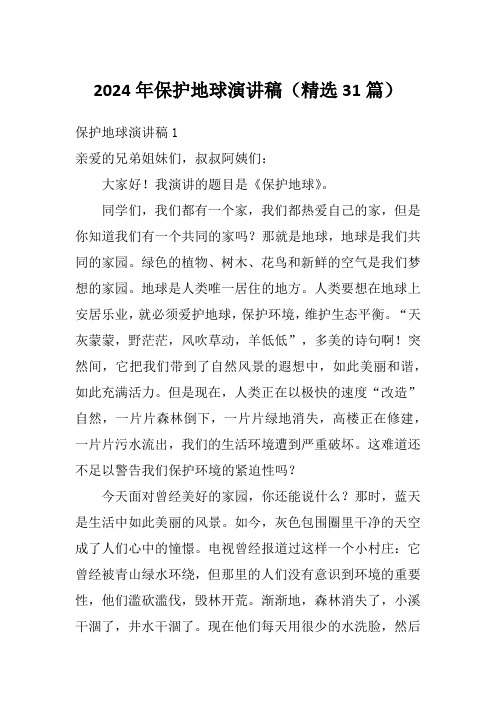 2024 年保护地球演讲稿（精选 31 篇）

保护地球演讲稿 1

亲爱的兄弟姐妹们，叔叔阿姨们：

大家好！我演讲的题目是《保护地球》。

同学们，我们都有一个家，我们都热爱自己的家，但是你知道我们有一个共同的家吗？那就是地球，地球是我们共同的家园。绿色的植物、树木、花鸟和新鲜的空气是我们梦想的家园。地球是人类唯一居住的地方。人类要想在地球上安居乐业，就必须爱护地球，保护环境，维护生态平衡。“天灰蒙蒙，野茫茫，风吹草动，羊低低”，多美的诗句啊！突然间，它把我们带到了自然风景的遐想中，如此美丽和谐，如此充满活力。但是现在，人类正在以极快的速度“改造”自然，一片片森林倒下，一片片绿地消失，高楼正在修建，一片片污水流出，我们的生活环境遭到严重破坏。这难道还不足以警告我们保护环境的紧迫性吗？

今天面对曾经美好的家园，你还能说什么？那时，蓝天是生活中如此美丽的风景。如今，灰色包围圈里干净的天空成了人们心中的憧憬。电视曾经报道过这样一个小村庄：它曾经被青山绿水环绕，但那里的人们没有意识到环境的重要性，他们滥砍滥伐，毁林开荒。渐渐地，森林消失了，小溪干涸了，井水干涸了。现在他们每天用很少的水洗脸，然后